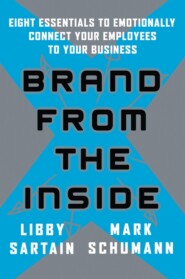 EIGHT ESSENTIALS TO EMOTIONALLY CONNECT YOUR EMPLOYEES TO YOUR BUSINESS

BRAND FROM THE INSIDE

LIBBY SARTAIN

MARK SCHUMANN